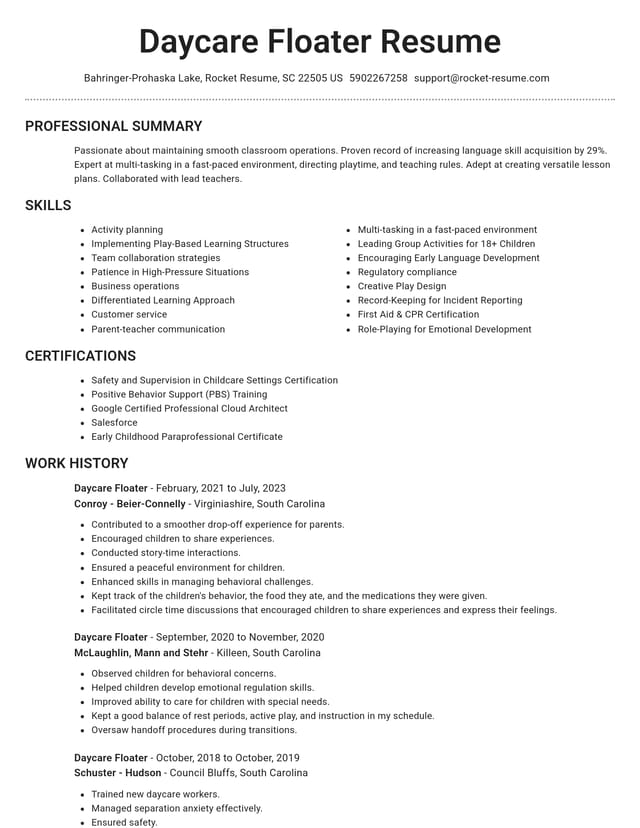 Daycare Floater Resume

Bahringer-Prohaska Lake, Rocket Resume, SC 22505 US 5902267258 support@rocket-resume.com

PROFESSIONAL SUMMARY

Passionate about maintaining smooth classroom operations. Proven record of increasing language skill acquisition by 29%. Expert at multi-tasking in a fast-paced environment, directing playtime, and teaching rules. Adept at creating versatile lesson plans. Collaborated with lead teachers.

SKILLS

• Activity planning
• Implementing Play-Based Learning Structures
• Team collaboration strategies
• Patience in High-Pressure Situations
• Business operations
• Differentiated Learning Approach
• Customer service
• Parent-teacher communication

• Multi-tasking in a fast-paced environment
• Leading Group Activities for 18+ Children
• Encouraging Early Language Development
• Regulatory compliance
• Creative Play Design
• Record-Keeping for Incident Reporting
• First Aid & CPR Certification
• Role-Playing for Emotional Development

CERTIFICATIONS

• Safety and Supervision in Childcare Settings Certification
• Positive Behavior Support (PBS) Training
• Google Certified Professional Cloud Architect
• Salesforce
• Early Childhood Paraprofessional Certificate

WORK HISTORY

Daycare Floater - February, 2021 to July, 2023
Conroy - Beier-Connelly - Virginiashire, South Carolina

• Contributed to a smoother drop-off experience for parents.
• Encouraged children to share experiences.
• Conducted story-time interactions.
• Ensured a peaceful environment for children.
• Enhanced skills in managing behavioral challenges.
• Kept track of the children's behavior, the food they ate, and the medications they were given.
• Facilitated circle time discussions that encouraged children to share experiences and express their feelings.

Daycare Floater - September, 2020 to November, 2020
McLaughlin, Mann and Stehr - Killeen, South Carolina

• Observed children for behavioral concerns.
• Helped children develop emotional regulation skills.
• Improved ability to care for children with special needs.
• Kept a good balance of rest periods, active play, and instruction in my schedule.
• Oversaw handoff procedures during transitions.

Daycare Floater - October, 2018 to October, 2019
Schuster - Hudson - Council Bluffs, South Carolina

• Trained new daycare workers.
• Managed separation anxiety effectively.
• Ensured safety.